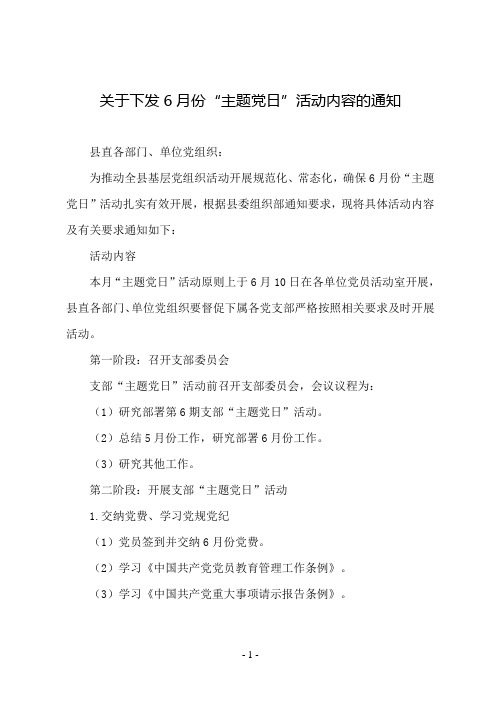 关于下发 6 月份“主题党日”活动内容的通知

县直各部门、单位党组织：

为推动全县基层党组织活动开展规范化、常态化，确保 6 月份“主题党日”活动扎实有效开展，根据县委组织部通知要求，现将具体活动内容及有关要求通知如下：

活动内容

本月“主题党日”活动原则上于 6 月 10 日在各单位党员活动室开展，县直各部门、单位党组织要督促下属各党支部严格按照相关要求及时开展活动。

第一阶段：召开支部委员会

支部“主题党日”活动前召开支部委员会，会议议程为：

（1）研究部署第 6 期支部“主题党日”活动。

（2）总结 5 月份工作，研究部署 6 月份工作。

（3）研究其他工作。

第二阶段：开展支部“主题党日”活动

1.交纳党费、学习党规党纪

（1）党员签到并交纳 6 月份党费。

（2）学习《中国共产党党员教育管理工作条例》。

（3）学习《中国共产党重大事项请示报告条例》。

- 1 -